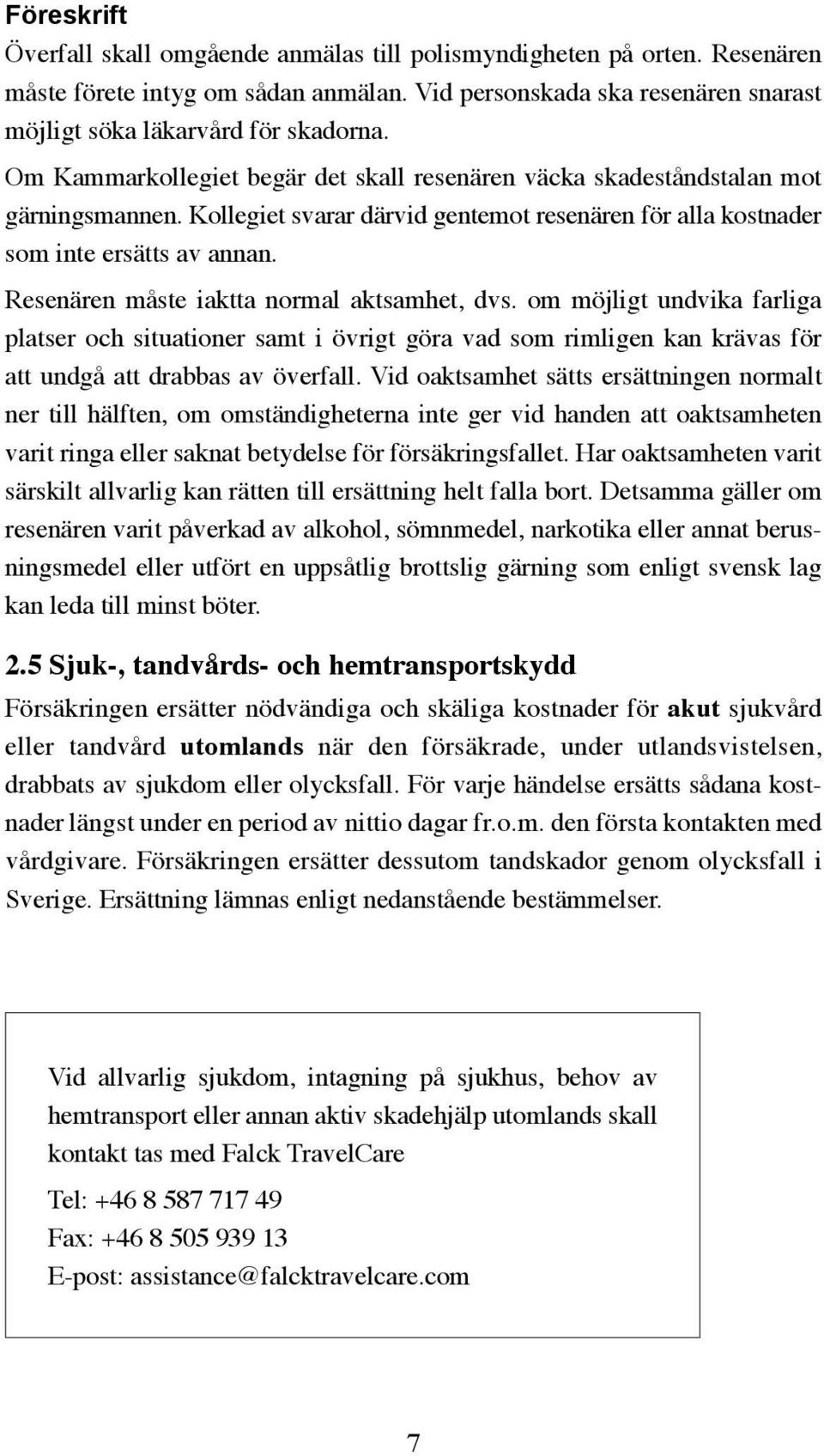 Föreskrift
Överfall skall omgående anmälas till polismyndigheten på orten. Resenären måste förete intyg om sådan anmälan. Vid personskada ska resenären snarast möjligt söka läkarvård för skadorna.

Om Kammarkollegiet begär det skall resenären väcka skadeståndstalan mot gärningsmannen. Kollegiet svarar därvid gentemot resenären för alla kostnader som inte ersätts av annan.

Resenären måste iaktta normal aktsamhet, dvs. om möjligt undvika farliga platser och situationer samt i övrigt göra vad som rimligen kan krävas för att undgå att drabbas av överfall. Vid oaktsamhet sätts ersättningen normalt ner till hälften, om omständigheterna inte ger vid handen att oaktsamheten varit ringa eller saknat betydelse för försäkringsfallet. Har oaktsamheten varit särskilt allvarlig kan rätten till ersättning helt falla bort. Detsamma gäller om resenären varit påverkad av alkohol, sömnmedel, narkotika eller annat berusningsmedel eller utfört en uppsåtlig brottslig gärning som enligt svensk lag kan leda till minst böter.

2.5 Sjuk-, tandvårds- och hemtransportskydd
Försäkringen ersätter nödvändiga och skäliga kostnader för akut sjukvård eller tandvård utomlands när den försäkrade, under utlandsvistelsen, drabbats av sjukdom eller olycksfall. För varje händelse ersätts sådana kostnader längst under en period av nittio dagar fr.o.m. den första kontakten med vårdgivare. Försäkringen ersätter dessutom tandskador genom olycksfall i Sverige. Ersättning lämnas enligt nedanstående bestämmelser.

Vid allvarlig sjukdom, intagning på sjukhus, behov av hemtransport eller annan aktiv skadehjälp utomlands skall kontakt tas med Falck TravelCare

Tel: +46 8 587 717 49
Fax: +46 8 505 939 13
E-post: assistance@falcktravelcare.com

7